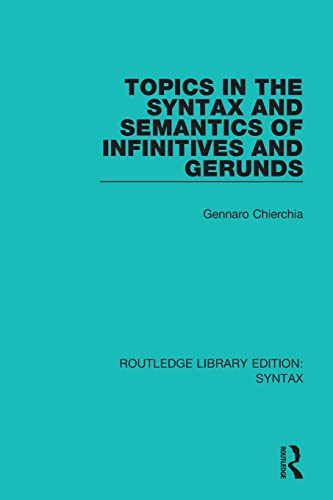 TOPICS IN THE SYNTAX AND SEMANTICS OF INFINITIVES AND GERUNDS

Gennaro Chierchia

ROUTLEDGE LIBRARY EDITION: SYNTAX

ROUTLEDGE